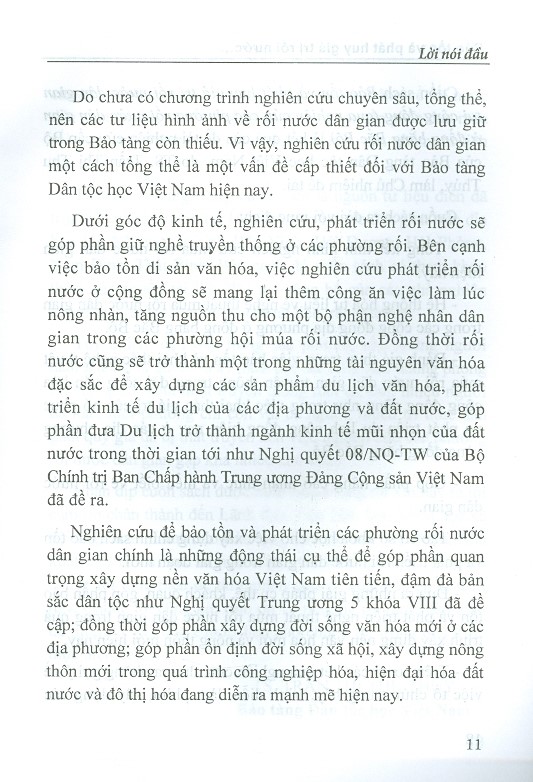 Lời nói đầu

Do chưa có chương trình nghiên cứu chuyên sâu, tổng thể, nên các tư liệu hình ảnh về rối nước dân gian được lưu giữ trong Bảo tàng còn thiếu. Vì vậy, nghiên cứu rối nước dân gian một cách tổng thể là một vấn đề cấp thiết đối với Bảo tàng Dân tộc học Việt Nam hiện nay.

Dưới góc độ kinh tế, nghiên cứu, phát triển rối nước sẽ góp phần giữ nghề truyền thống ở các phường rối. Bên cạnh việc bảo tồn di sản văn hóa, việc nghiên cứu phát triển rối nước ở cộng đồng sẽ mang lại thêm công ăn việc làm lúc nông nhàn, tăng nguồn thu cho một bộ phận nghệ nhân dân gian trong các phường hội múa rối nước. Đồng thời rối nước cũng sẽ trở thành một trong những tài nguyên văn hóa đặc sắc để xây dựng các sản phẩm du lịch văn hóa, phát triển kinh tế du lịch của các địa phương và đất nước, góp phần đưa Du lịch trở thành ngành kinh tế mũi nhọn của đất nước trong thời gian tới như Nghị quyết 08/NQ-TW của Bộ Chính trị Ban Chấp hành Trung ương Đảng Cộng sản Việt Nam đã đề ra.

Nghiên cứu để bảo tồn và phát triển các phường rối nước dân gian chính là những động thái cụ thể để góp phần quan trọng xây dựng nền văn hóa Việt Nam tiên tiến, đậm đà bản sắc dân tộc như Nghị quyết Trung ương 5 khóa VIII đã đề cập; đồng thời góp phần xây dựng đời sống văn hóa mới ở các địa phương; góp phần ổn định đời sống xã hội, xây dựng nông thôn mới trong quá trình công nghiệp hóa, hiện đại hóa đất nước và đô thị hóa đang diễn ra mạnh mẽ hiện nay.

11